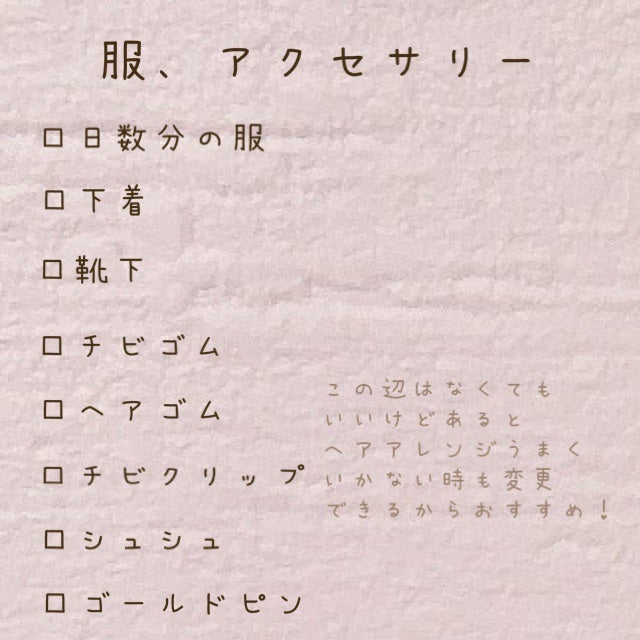 服、アクセサリー

□日数分の服

□下着

□靴下

□チビゴム

□ヘアゴム

□チビクリップ

□シュシュ

□ゴールドピン

この辺はなくても
いいけどあると
ヘアアレンジうまく
いかない時も変更
できるからおすすめ！